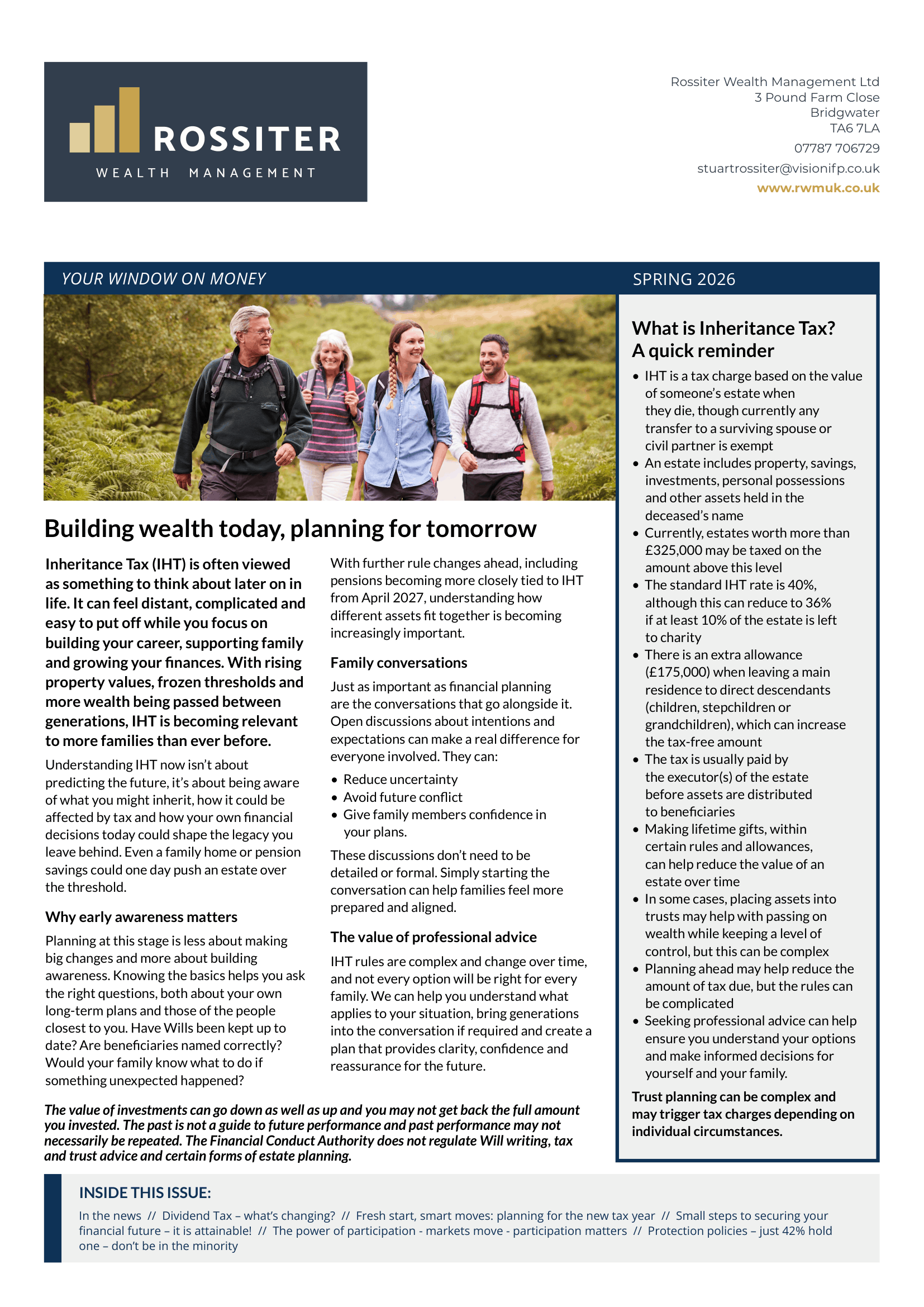 ROSSITER
WEALTH MANAGEMENT

Rossiter Wealth Management Ltd
3 Pound Farm Close
Bridgwater
TA6 7LA
07787 706729
stuartrossiter@visionifp.co.uk
www.rwmuk.co.uk

YOUR WINDOW ON MONEY

SPRING 2026

Building wealth today, planning for tomorrow

Inheritance Tax (IHT) is often viewed as something to think about later on in life. It can feel distant, complicated and easy to put off while you focus on building your career, supporting family and growing your finances. With rising property values, frozen thresholds and more wealth being passed between generations, IHT is becoming relevant to more families than ever before.

Understanding IHT now isn't about predicting the future, it's about being aware of what you might inherit, how it could be affected by tax and how your own financial decisions today could shape the legacy you leave behind. Even a family home or pension savings could one day push an estate over the threshold.

Why early awareness matters

Planning at this stage is less about making big changes and more about building awareness. Knowing the basics helps you ask the right questions, both about your own long-term plans and those of the people closest to you. Have Wills been kept up to date? Are beneficiaries named correctly? Would your family know what to do if something unexpected happened?

With further rule changes ahead, including pensions becoming more closely tied to IHT from April 2027, understanding how different assets fit together is becoming increasingly important.

Family conversations

Just as important as financial planning are the conversations that go alongside it. Open discussions about intentions and expectations can make a real difference for everyone involved. They can:

• Reduce uncertainty
• Avoid future conflict
• Give family members confidence in your plans.

These discussions don't need to be detailed or formal. Simply starting the conversation can help families feel more prepared and aligned.

The value of professional advice

IHT rules are complex and change over time, and not every option will be right for every family. We can help you understand what applies to your situation, bring generations into the conversation if required and create a plan that provides clarity, confidence and reassurance for the future.

The value of investments can go down as well as up and you may not get back the full amount you invested. The past is not a guide to future performance and past performance may not necessarily be repeated. The Financial Conduct Authority does not regulate Will writing, tax and trust advice and certain forms of estate planning.

What is Inheritance Tax? A quick reminder

• IHT is a tax charge based on the value of someone's estate when they die, though currently any transfer to a surviving spouse or civil partner is exempt
• An estate includes property, savings, investments, personal possessions and other assets held in the deceased's name
• Currently, estates worth more than £325,000 may be taxed on the amount above this level
• The standard IHT rate is 40%, although this can reduce to 36% if at least 10% of the estate is left to charity
• There is an extra allowance (£175,000) when leaving a main residence to direct descendants (children, stepchildren or grandchildren), which can increase the tax-free amount
• The tax is usually paid by the executor(s) of the estate before assets are distributed to beneficiaries
• Making lifetime gifts, within certain rules and allowances, can help reduce the value of an estate over time
• In some cases, placing assets into trusts may help with passing on wealth while keeping a level of control, but this can be complex
• Planning ahead may help reduce the amount of tax due, but the rules can be complicated
• Seeking professional advice can help ensure you understand your options and make informed decisions for yourself and your family.

Trust planning can be complex and may trigger tax charges depending on individual circumstances.

INSIDE THIS ISSUE:

In the news // Dividend Tax – what's changing? // Fresh start, smart moves: planning for the new tax year // Small steps to securing your financial future – it is attainable! // The power of participation - markets move - participation matters // Protection policies – just 42% hold one – don't be in the minority